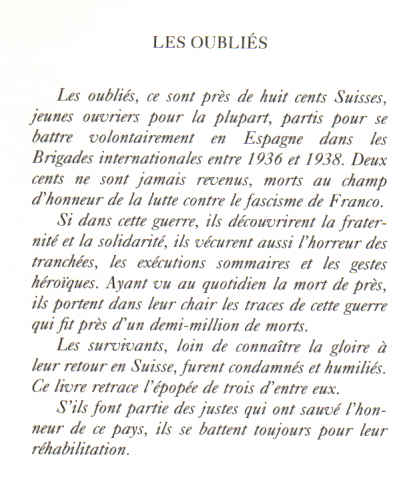 LES OUBLIÉS

Les oubliés, ce sont près de huit cents Suisses, jeunes ouvriers pour la plupart, partis pour se battre volontairement en Espagne dans les Brigades internationales entre 1936 et 1938. Deux cents ne sont jamais revenus, morts au champ d'honneur de la lutte contre le fascisme de Franco.

Si dans cette guerre, ils découvrirent la fraternité et la solidarité, ils vécurent aussi l'horreur des tranchées, les exécutions sommaires et les gestes héroïques. Ayant vu au quotidien la mort de près, ils portent dans leur chair les traces de cette guerre qui fit près d'un demi-million de morts.

Les survivants, loin de connaître la gloire à leur retour en Suisse, furent condamnés et humiliés. Ce livre retrace l'épopée de trois d'entre eux.

S'ils font partie des justes qui ont sauvé l'honneur de ce pays, ils se battent toujours pour leur réhabilitation.